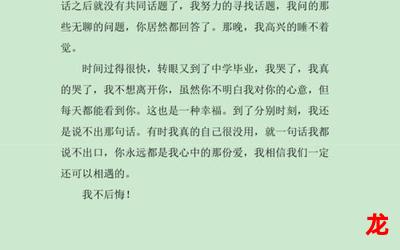 话之后就没有共同话题了，我努力的寻找话题，我问的那些无聊的问题，你居然都回答了。那晚，我高兴的睡不着觉。

时间过得很快，转眼又到了中学毕业，我哭了，我真的哭了，我不想离开你，虽然你不明白我对你的心意，但每天都能看到你。这也是一种幸福。到了分别时刻，我还是说不出那句话。有时我真的自己很没用，就一句话我都说不出口，你永远都是我心中的那份爱，我相信我们一定还可以相遇的。

我不后悔！

龙